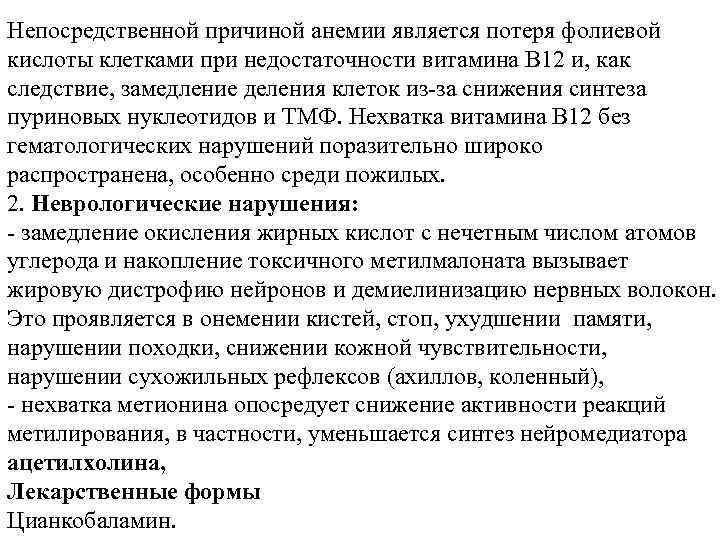 Непосредственной причиной анемии является потеря фолиевой кислоты клетками при недостаточности витамина В12 и, как следствие, замедление деления клеток из-за снижения синтеза пуриновых нуклеотидов и ТМФ. Нехватка витамина В12 без гематологических нарушений поразительно широко распространена, особенно среди пожилых.
2. Неврологические нарушения:
- замедление окисления жирных кислот с нечетным числом атомов углерода и накопление токсичного метилмалоната вызывает жировую дистрофию нейронов и демиелинизацию нервных волокон. Это проявляется в онемении кистей, стоп, ухудшении памяти, нарушении походки, снижении кожной чувствительности, нарушении сухожильных рефлексов (ахиллов, коленный),
- нехватка метионина опосредует снижение активности реакций метилирования, в частности, уменьшается синтез нейромедиатора ацетилхолина,
Лекарственные формы
Цианкобаламин.